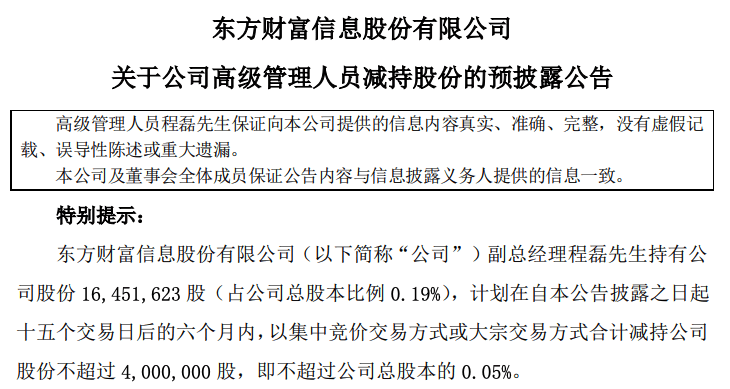 东方财富信息股份有限公司

关于公司高级管理人员减持股份的预披露公告

高级管理人员程磊先生保证向本公司提供的信息内容真实、准确、完整，没有虚假记载、误导性陈述或重大遗漏。

本公司及董事会全体成员保证公告内容与信息披露义务人提供的信息一致。

特别提示：

东方财富信息股份有限公司（以下简称“公司”）副总经理程磊先生持有公司股份 16,451,623 股（占公司总股本比例 0.19%），计划在自本公告披露之日起十五个交易日后的六个月内，以集中竞价交易方式或大宗交易方式合计减持公司股份不超过 4,000,000 股，即不超过公司总股本的 0.05%。